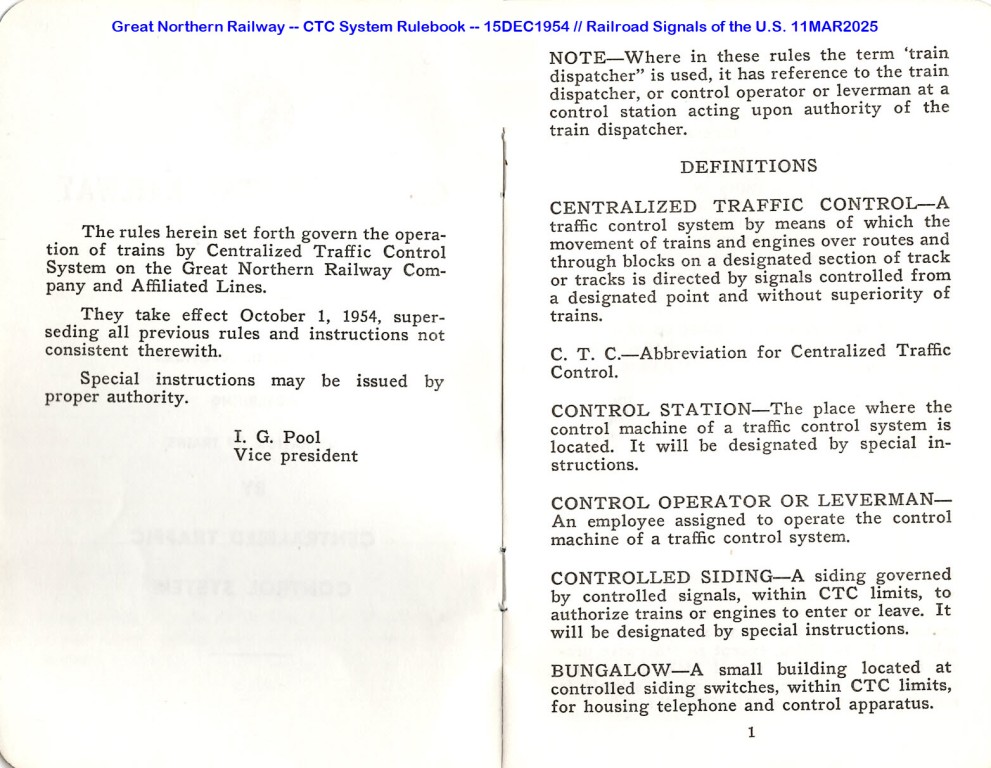 Great Northern Railway -- CTC System Rulebook -- 15DEC1954 // Railroad Signals of the U.S. 11MAR2025

The rules herein set forth govern the operation of trains by Centralized Traffic Control System on the Great Northern Railway Company and Affiliated Lines.

They take effect October 1, 1954, superseding all previous rules and instructions not consistent therewith.

Special instructions may be issued by proper authority.

I. G. Pool
Vice president

NOTE—Where in these rules the term 'train dispatcher" is used, it has reference to the train dispatcher, or control operator or leverman at a control station acting upon authority of the train dispatcher.

DEFINITIONS

CENTRALIZED TRAFFIC CONTROL—A traffic control system by means of which the movement of trains and engines over routes and through blocks on a designated section of track or tracks is directed by signals controlled from a designated point and without superiority of trains.

C. T. C.—Abbreviation for Centralized Traffic Control.

CONTROL STATION—The place where the control machine of a traffic control system is located. It will be designated by special instructions.

CONTROL OPERATOR OR LEVERMAN—An employee assigned to operate the control machine of a traffic control system.

CONTROLLED SIDING—A siding governed by controlled signals, within CTC limits, to authorize trains or engines to enter or leave. It will be designated by special instructions.

BUNGALOW—A small building located at controlled siding switches, within CTC limits, for housing telephone and control apparatus.

1